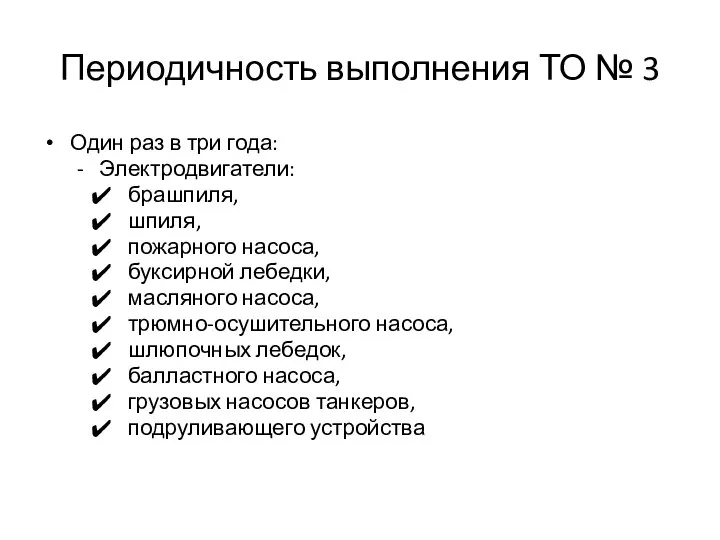 Периодичность выполнения ТО № 3

• Один раз в три года:
  - Электродвигатели:
    ✔ брашпиля,
    ✔ шпиля,
    ✔ пожарного насоса,
    ✔ буксирной лебедки,
    ✔ масляного насоса,
    ✔ трюмно-осушительного насоса,
    ✔ шлюпочных лебедок,
    ✔ балластного насоса,
    ✔ грузовых насосов танкеров,
    ✔ подруливающего устройства